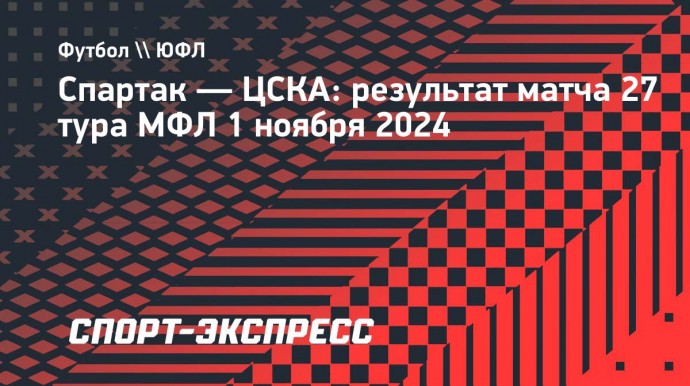 Футбол \\ ЮФЛ

Спартак — ЦСКА: результат матча 27 тура МФЛ 1 ноября 2024

СПОРТ-ЭКСПРЕСС